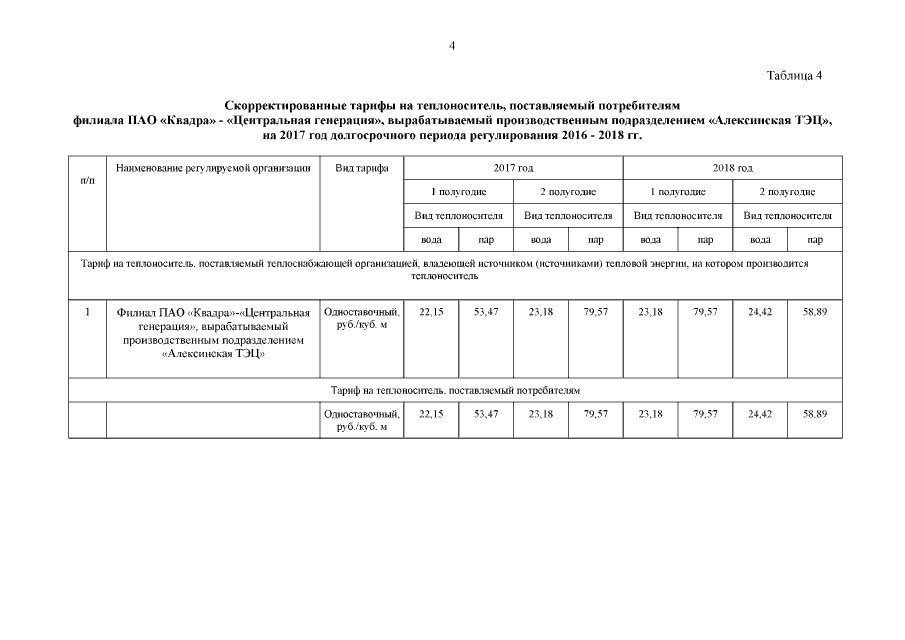 4

Таблица 4

Скорректированные тарифы на теплоноситель, поставляемый потребителям филиала ПАО «Квадра» - «Центральная генерация», вырабатываемый производственным подразделением «Алексинская ТЭЦ», на 2017 год долгосрочного периода регулирования 2016 - 2018 гг.

| п/п | Наименование регулируемой организации | Вид тарифа | 2017 год | | | | 2018 год | | | |
|---|---|---|---|---|---|---|---|---|---|---|
| | | | 1 полугодие | | 2 полугодие | | 1 полугодие | | 2 полугодие | |
| | | | Вид теплоносителя | | Вид теплоносителя | | Вид теплоносителя | | Вид теплоносителя | |
| | | | вода | пар | вода | пар | вода | пар | вода | пар |
| Тариф на теплоноситель. поставляемый теплоснабжающей организацией, владеющей источником (источниками) тепловой энергии, на котором производится теплоноситель | | | | | | | | | | |
| 1 | Филиал ПАО «Квадра»-«Центральная генерация», вырабатываемый производственным подразделением «Алексинская ТЭЦ» | Одноставочный, руб./куб. м | 22,15 | 53,47 | 23,18 | 79,57 | 23,18 | 79,57 | 24,42 | 58,89 |
| Тариф на теплоноситель. поставляемый потребителям | | | | | | | | | | |
| | | Одноставочный, руб./куб. м | 22,15 | 53,47 | 23,18 | 79,57 | 23,18 | 79,57 | 24,42 | 58.89 |